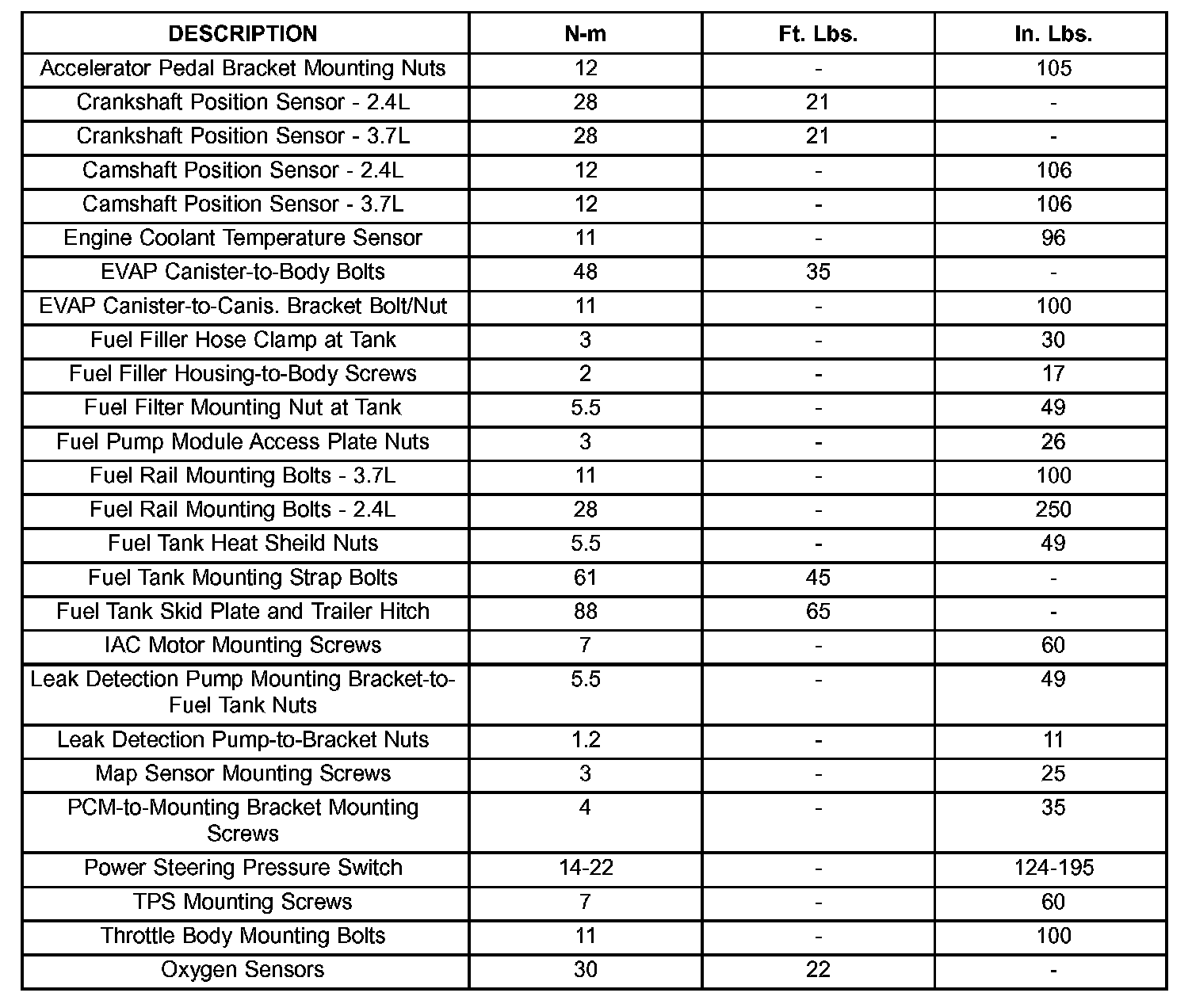 | DESCRIPTION | N-m | Ft. Lbs. | In. Lbs. |
|---|---|---|---|
| Accelerator Pedal Bracket Mounting Nuts | 12 | - | 105 |
| Crankshaft Position Sensor - 2.4L | 28 | 21 | - |
| Crankshaft Position Sensor - 3.7L | 28 | 21 | - |
| Camshaft Position Sensor - 2.4L | 12 | - | 106 |
| Camshaft Position Sensor - 3.7L | 12 | - | 106 |
| Engine Coolant Temperature Sensor | 11 | - | 96 |
| EVAP Canister-to-Body Bolts | 48 | 35 | - |
| EVAP Canister-to-Canis. Bracket Bolt/Nut | 11 | - | 100 |
| Fuel Filler Hose Clamp at Tank | 3 | - | 30 |
| Fuel Filler Housing-to-Body Screws | 2 | - | 17 |
| Fuel Filter Mounting Nut at Tank | 5.5 | - | 49 |
| Fuel Pump Module Access Plate Nuts | 3 | - | 26 |
| Fuel Rail Mounting Bolts - 3.7L | 11 | - | 100 |
| Fuel Rail Mounting Bolts - 2.4L | 28 | - | 250 |
| Fuel Tank Heat Sheild Nuts | 5.5 | - | 49 |
| Fuel Tank Mounting Strap Bolts | 61 | 45 | - |
| Fuel Tank Skid Plate and Trailer Hitch | 88 | 65 | - |
| IAC Motor Mounting Screws | 7 | - | 60 |
| Leak Detection Pump Mounting Bracket-to-Fuel Tank Nuts | 5.5 | - | 49 |
| Leak Detection Pump-to-Bracket Nuts | 1.2 | - | 11 |
| Map Sensor Mounting Screws | 3 | - | 25 |
| PCM-to-Mounting Bracket Mounting Screws | 4 | - | 35 |
| Power Steering Pressure Switch | 14-22 | - | 124-195 |
| TPS Mounting Screws | 7 | - | 60 |
| Throttle Body Mounting Bolts | 11 | - | 100 |
| Oxygen Sensors | 30 | 22 | - |